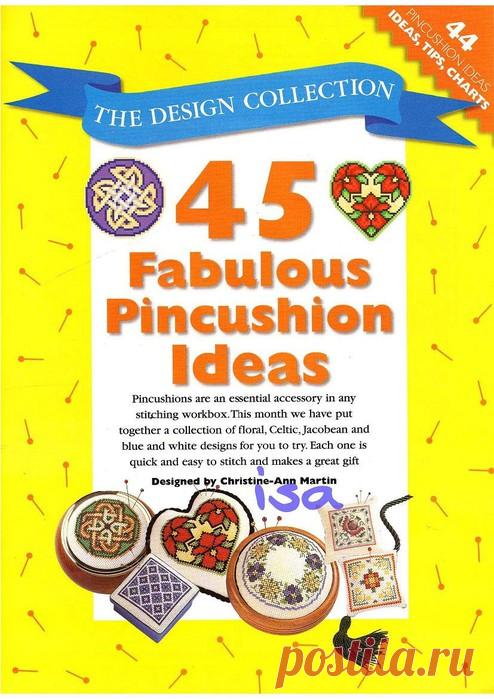 44
PINCUSHION IDEAS
IDEAS, TIPS, CHARTS

THE DESIGN COLLECTION

45
Fabulous
Pincushion
Ideas

Pincushions are an essential accessory in any stitching workbox. This month we have put together a collection of floral, Celtic, Jacobean and blue and white designs for you to try. Each one is quick and easy to stitch and makes a great gift

Designed by Christine-Ann Martin

isa

postila.ru